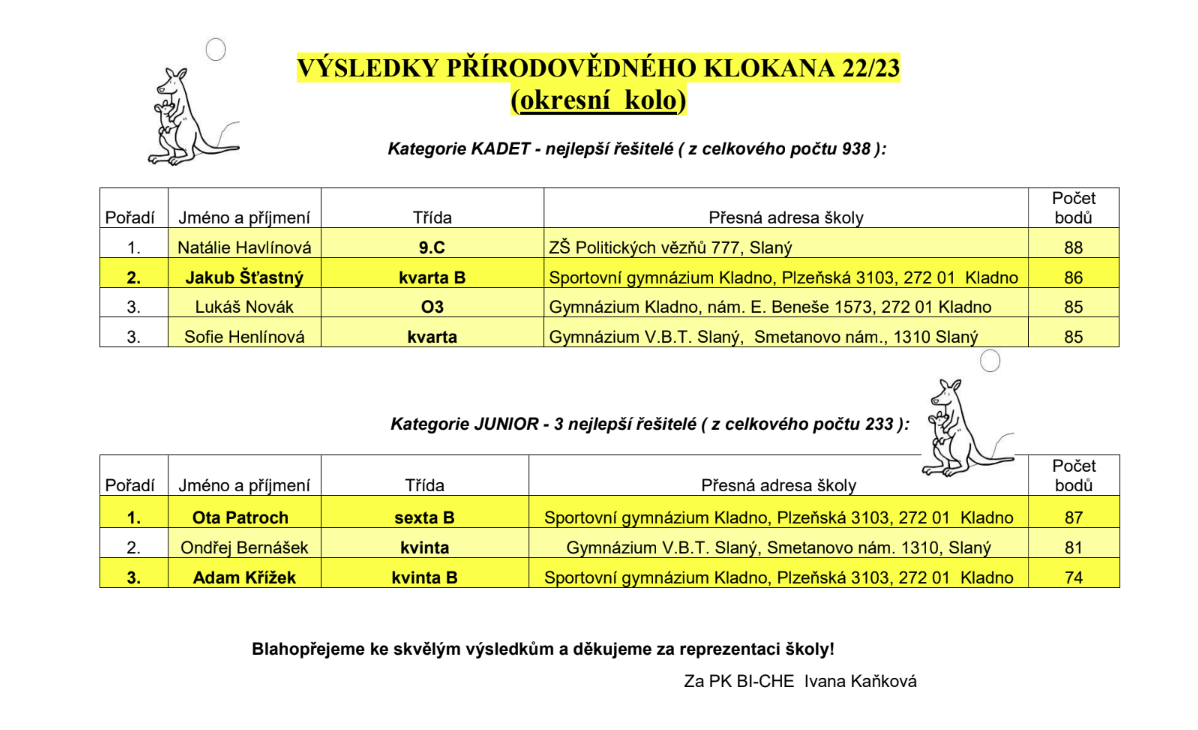 VÝSLEDKY PŘÍRODOVĚDNÉHO KLOKANA 22/23
(okresní kolo)

Kategorie KADET - nejlepší řešitelé ( z celkového počtu 938 ):

| Pořadí | Jméno a příjmení | Třída | Přesná adresa školy | Počet bodů |
|---|---|---|---|---|
| 1. | Natálie Havlínová | 9.C | ZŠ Politických vězňů 777, Slaný | 88 |
| 2. | Jakub Šťastný | kvarta B | Sportovní gymnázium Kladno, Plzeňská 3103, 272 01 Kladno | 86 |
| 3. | Lukáš Novák | O3 | Gymnázium Kladno, nám. E. Beneše 1573, 272 01 Kladno | 85 |
| 3. | Sofie Henlínová | kvarta | Gymnázium V.B.T. Slaný, Smetanovo nám., 1310 Slaný | 85 |

Kategorie JUNIOR - 3 nejlepší řešitelé ( z celkového počtu 233 ):

| Pořadí | Jméno a příjmení | Třída | Přesná adresa školy | Počet bodů |
|---|---|---|---|---|
| 1. | Ota Patroch | sexta B | Sportovní gymnázium Kladno, Plzeňská 3103, 272 01 Kladno | 87 |
| 2. | Ondřej Bernášek | kvinta | Gymnázium V.B.T. Slaný, Smetanovo nám. 1310, Slaný | 81 |
| 3. | Adam Křížek | kvinta B | Sportovní gymnázium Kladno, Plzeňská 3103, 272 01 Kladno | 74 |

Blahopřejeme ke skvělým výsledkům a děkujeme za reprezentaci školy!

Za PK BI-CHE Ivana Kaňková